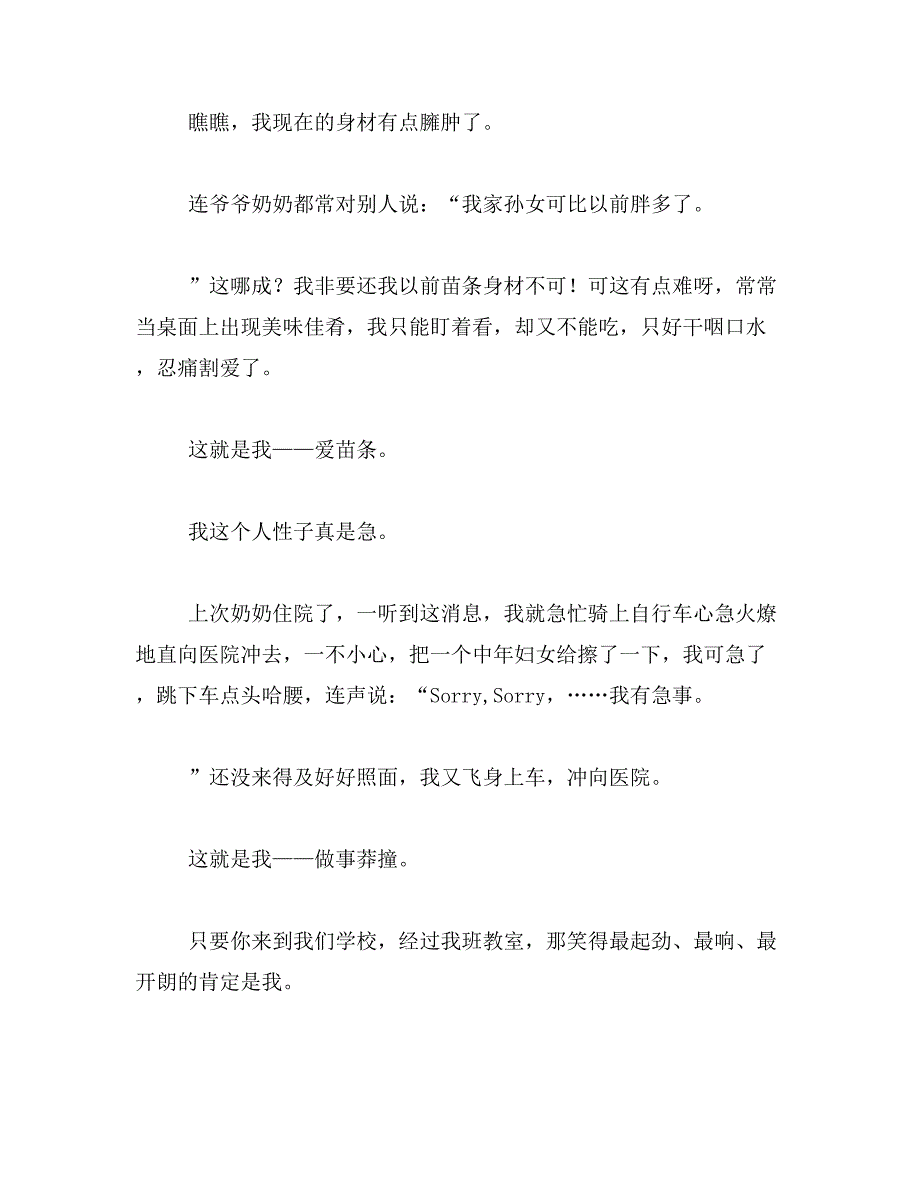 瞧瞧，我现在的身材有点臃肿了。

连爷爷奶奶都常对别人说：“我家孙女可比以前胖多了。

”这哪成？我非要还我以前苗条身材不可！可这有点难呀，常常当桌面上出现美味佳肴，我只能盯着看，却又不能吃，只好干咽口水，忍痛割爱了。

这就是我——爱苗条。

我这个人性子真是急。

上次奶奶住院了，一听到这消息，我就急忙骑上自行车心急火燎地直向医院冲去，一不小心，把一个中年妇女给擦了一下，我可急了，跳下车点头哈腰，连声说：“Sorry,Sorry，……我有急事。

”还没来得及好好照面，我又飞身上车，冲向医院。

这就是我——做事莽撞。

只要你来到我们学校，经过我班教室，那笑得最起劲、最响、最开朗的肯定是我。